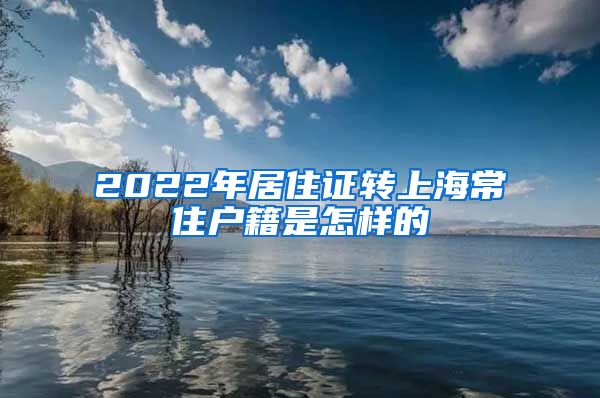 2022年居住证转上海常住户籍是怎样的